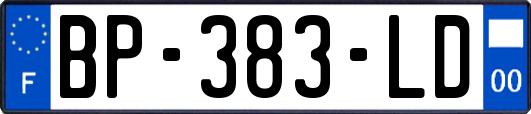 F
BP-383-LD
00